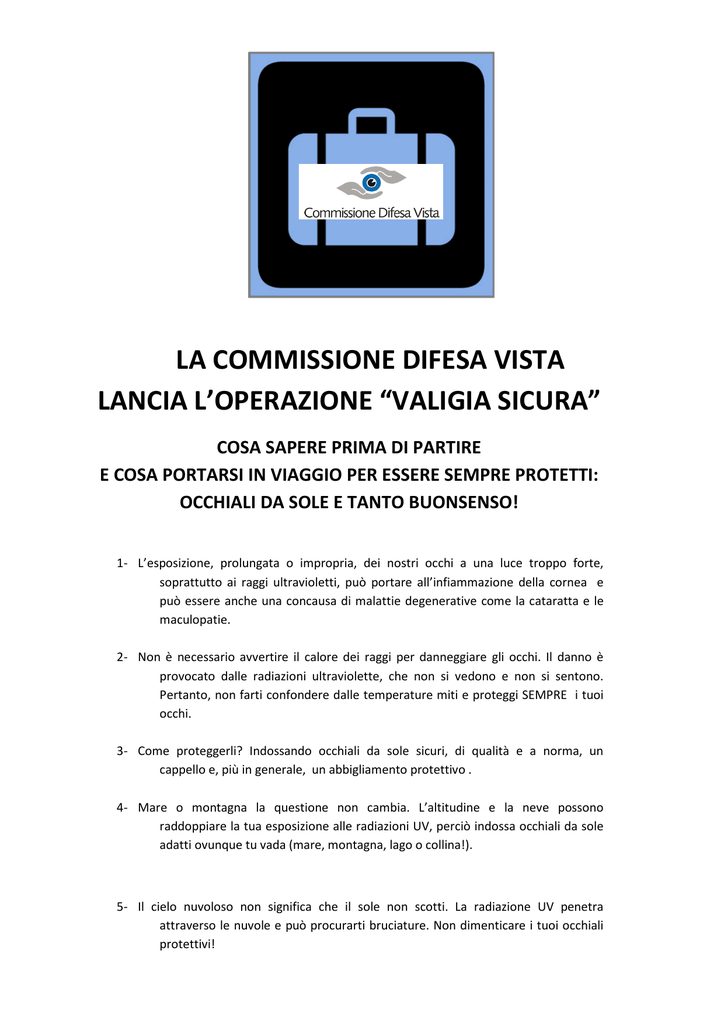 Commissione Difesa Vista

LA COMMISSIONE DIFESA VISTA
LANCIA L'OPERAZIONE "VALIGIA SICURA"

COSA SAPERE PRIMA DI PARTIRE
E COSA PORTARSI IN VIAGGIO PER ESSERE SEMPRE PROTETTI:
OCCHIALI DA SOLE E TANTO BUONSENSO!

1- L'esposizione, prolungata o impropria, dei nostri occhi a una luce troppo forte, soprattutto ai raggi ultravioletti, può portare all'infiammazione della cornea e può essere anche una concausa di malattie degenerative come la cataratta e le maculopatie.

2- Non è necessario avvertire il calore dei raggi per danneggiare gli occhi. Il danno è provocato dalle radiazioni ultraviolette, che non si vedono e non si sentono. Pertanto, non farti confondere dalle temperature miti e proteggi SEMPRE i tuoi occhi.

3- Come proteggerli? Indossando occhiali da sole sicuri, di qualità e a norma, un cappello e, più in generale, un abbigliamento protettivo .

4- Mare o montagna la questione non cambia. L'altitudine e la neve possono raddoppiare la tua esposizione alle radiazioni UV, perciò indossa occhiali da sole adatti ovunque tu vada (mare, montagna, lago o collina!).

5- Il cielo nuvoloso non significa che il sole non scotti. La radiazione UV penetra attraverso le nuvole e può procurarti bruciature. Non dimenticare i tuoi occhiali protettivi!